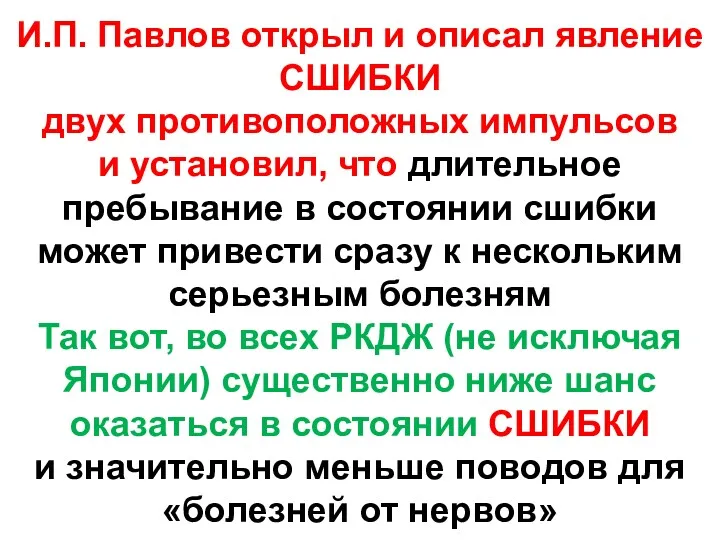 И.П. Павлов открыл и описал явление СШИБКИ двух противоположных импульсов и установил, что длительное пребывание в состоянии сшибки может привести сразу к нескольким серьезным болезням

Так вот, во всех РКДЖ (не исключая Японии) существенно ниже шанс оказаться в состоянии СШИБКИ и значительно меньше поводов для «болезней от нервов»